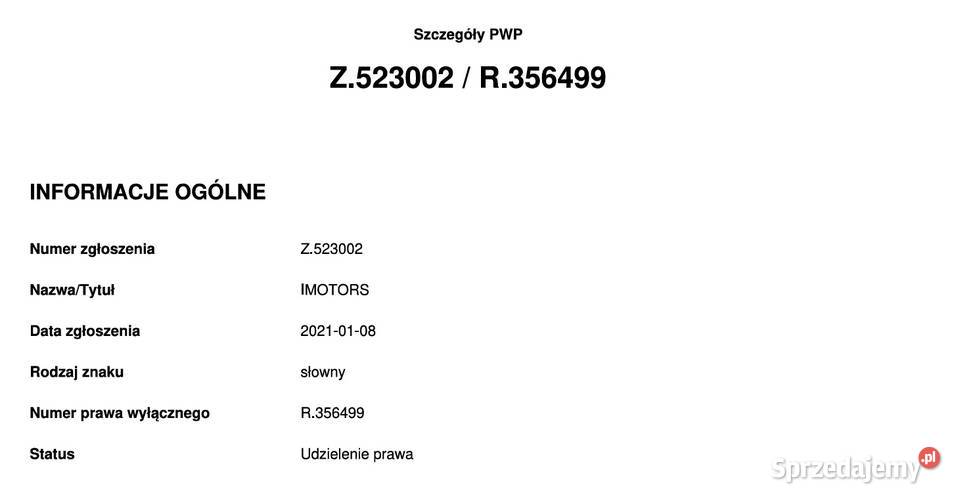 Szczegóły PWP

Z.523002 / R.356499

INFORMACJE OGÓLNE

| | |
|---|---|
| Numer zgłoszenia | Z.523002 |
| Nazwa/Tytuł | IMOTORS |
| Data zgłoszenia | 2021-01-08 |
| Rodzaj znaku | słowny |
| Numer prawa wyłącznego | R.356499 |
| Status | Udzielenie prawa |

Sprzedajemy.pl